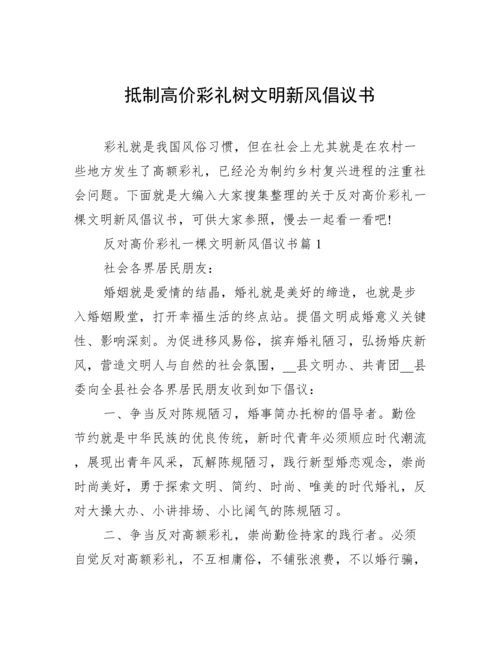 抵制高价彩礼树文明新风倡议书

彩礼就是我国风俗习惯，但在社会上尤其就是在农村一些地方发生了高额彩礼，已经沦为制约乡村复兴进程的注重社会问题。下面就是大编入大家搜集整理的关于反对高价彩礼一棵文明新风倡议书，可供大家参照，慢去一起看一看吧!

反对高价彩礼一棵文明新风倡议书篇 1

社会各界居民朋友：

婚姻就是爱情的结晶，婚礼就是美好的缔造，也就是步入婚姻殿堂，打开幸福生活的终点站。提倡文明成婚意义关键性、影响深刻。为促进移风易俗，摈弃婚礼陋习，弘扬婚庆新风，营造文明人与自然的社会氛围，__县文明办、共青团__县委向全县社会各界居民朋友收到如下倡议：

一、争当反对陈规陋习，婚事简办托柳的倡导者。勤俭节约就是中华民族的优良传统，新时代青年必须顺应时代潮流，展现出青年风采，瓦解陈规陋习，践行新型婚恋观念，崇尚时尚美好，勇于探索文明、简约、时尚、唯美的时代婚礼，反对大操大办、小讲排场、小比阔气的陈规陋习。

二、争当反对高额彩礼，崇尚勤俭持家的践行者。必须自觉反对高额彩礼，不互相庸俗，不铺张浪费，不以婚行骗，